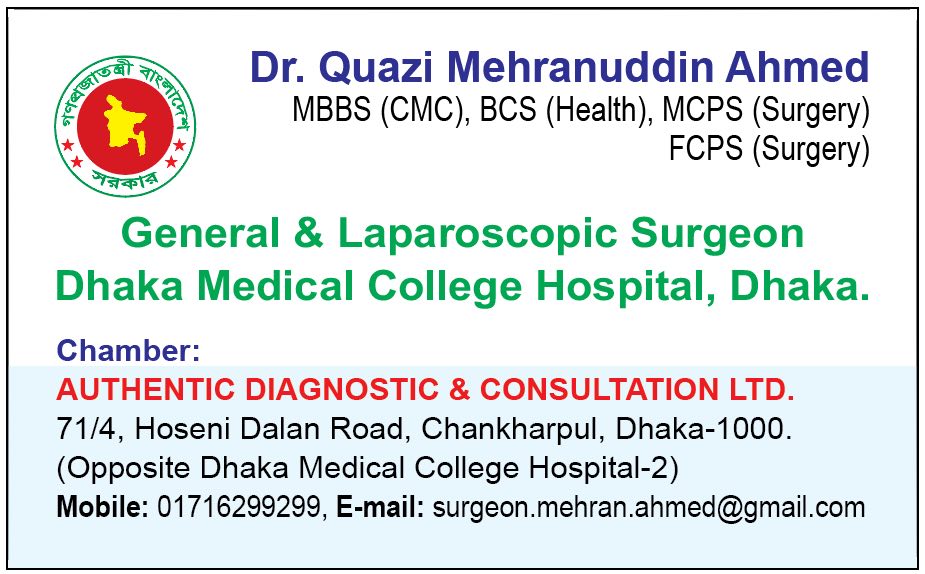 গণপ্রজাতন্ত্রী বাংলাদেশ সরকার

Dr. Quazi Mehranuddin Ahmed
MBBS (CMC), BCS (Health), MCPS (Surgery)
FCPS (Surgery)

General & Laparoscopic Surgeon
Dhaka Medical College Hospital, Dhaka.

Chamber:
AUTHENTIC DIAGNOSTIC & CONSULTATION LTD.
71/4, Hoseni Dalan Road, Chankharpul, Dhaka-1000.
(Opposite Dhaka Medical College Hospital-2)
Mobile: 01716299299, E-mail: surgeon.mehran.ahmed@gmail.com